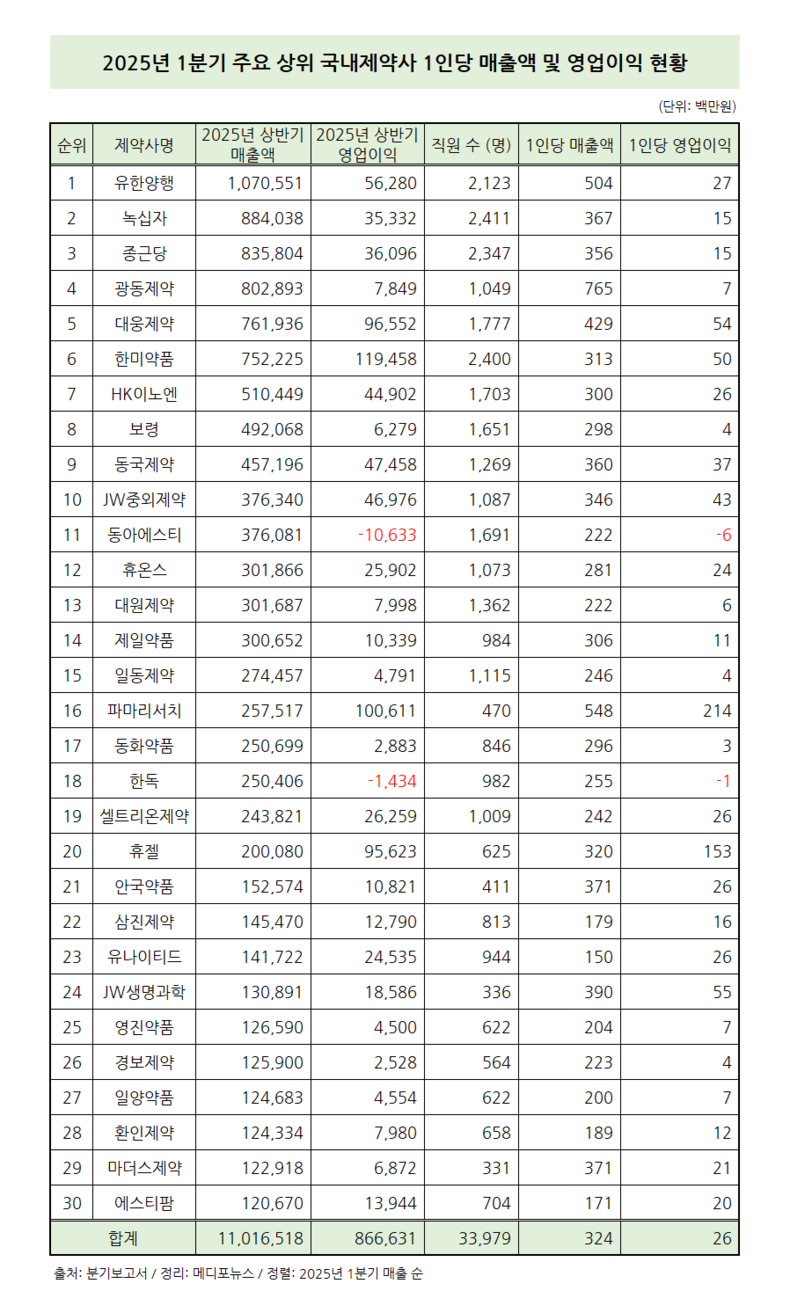 2025년 1분기 주요 상위 국내제약사 1인당 매출액 및 영업이익 현황

(단위: 백만원)

| 순위 | 제약사명 | 2025년 상반기 매출액 | 2025년 상반기 영업이익 | 직원 수 (명) | 1인당 매출액 | 1인당 영업이익 |
|---|---|---|---|---|---|---|
| 1 | 유한양행 | 1,070,551 | 56,280 | 2,123 | 504 | 27 |
| 2 | 녹십자 | 884,038 | 35,332 | 2,411 | 367 | 15 |
| 3 | 종근당 | 835,804 | 36,096 | 2,347 | 356 | 15 |
| 4 | 광동제약 | 802,893 | 7,849 | 1,049 | 765 | 7 |
| 5 | 대웅제약 | 761,936 | 96,552 | 1,777 | 429 | 54 |
| 6 | 한미약품 | 752,225 | 119,458 | 2,400 | 313 | 50 |
| 7 | HK이노엔 | 510,449 | 44,902 | 1,703 | 300 | 26 |
| 8 | 보령 | 492,068 | 6,279 | 1,651 | 298 | 4 |
| 9 | 동국제약 | 457,196 | 47,458 | 1,269 | 360 | 37 |
| 10 | JW중외제약 | 376,340 | 46,976 | 1,087 | 346 | 43 |
| 11 | 동아에스티 | 376,081 | -10,633 | 1,691 | 222 | -6 |
| 12 | 휴온스 | 301,866 | 25,902 | 1,073 | 281 | 24 |
| 13 | 대원제약 | 301,687 | 7,998 | 1,362 | 222 | 6 |
| 14 | 제일약품 | 300,652 | 10,339 | 984 | 306 | 11 |
| 15 | 일동제약 | 274,457 | 4,791 | 1,115 | 246 | 4 |
| 16 | 파마리서치 | 257,517 | 100,611 | 470 | 548 | 214 |
| 17 | 동화약품 | 250,699 | 2,883 | 846 | 296 | 3 |
| 18 | 한독 | 250,406 | -1,434 | 982 | 255 | -1 |
| 19 | 셀트리온제약 | 243,821 | 26,259 | 1,009 | 242 | 26 |
| 20 | 휴젤 | 200,080 | 95,623 | 625 | 320 | 153 |
| 21 | 안국약품 | 152,574 | 10,821 | 411 | 371 | 26 |
| 22 | 삼진제약 | 145,470 | 12,790 | 813 | 179 | 16 |
| 23 | 유나이티드 | 141,722 | 24,535 | 944 | 150 | 26 |
| 24 | JW생명과학 | 130,891 | 18,586 | 336 | 390 | 55 |
| 25 | 영진약품 | 126,590 | 4,500 | 622 | 204 | 7 |
| 26 | 경보제약 | 125,900 | 2,528 | 564 | 223 | 4 |
| 27 | 일양약품 | 124,683 | 4,554 | 622 | 200 | 7 |
| 28 | 환인제약 | 124,334 | 7,980 | 658 | 189 | 12 |
| 29 | 마더스제약 | 122,918 | 6,872 | 331 | 371 | 21 |
| 30 | 에스티팜 | 120,670 | 13,944 | 704 | 171 | 20 |
| 합계 | | 11,016,518 | 866,631 | 33,979 | 324 | 26 |

출처: 분기보고서 / 정리: 메디포뉴스 / 정렬: 2025년 1분기 매출 순